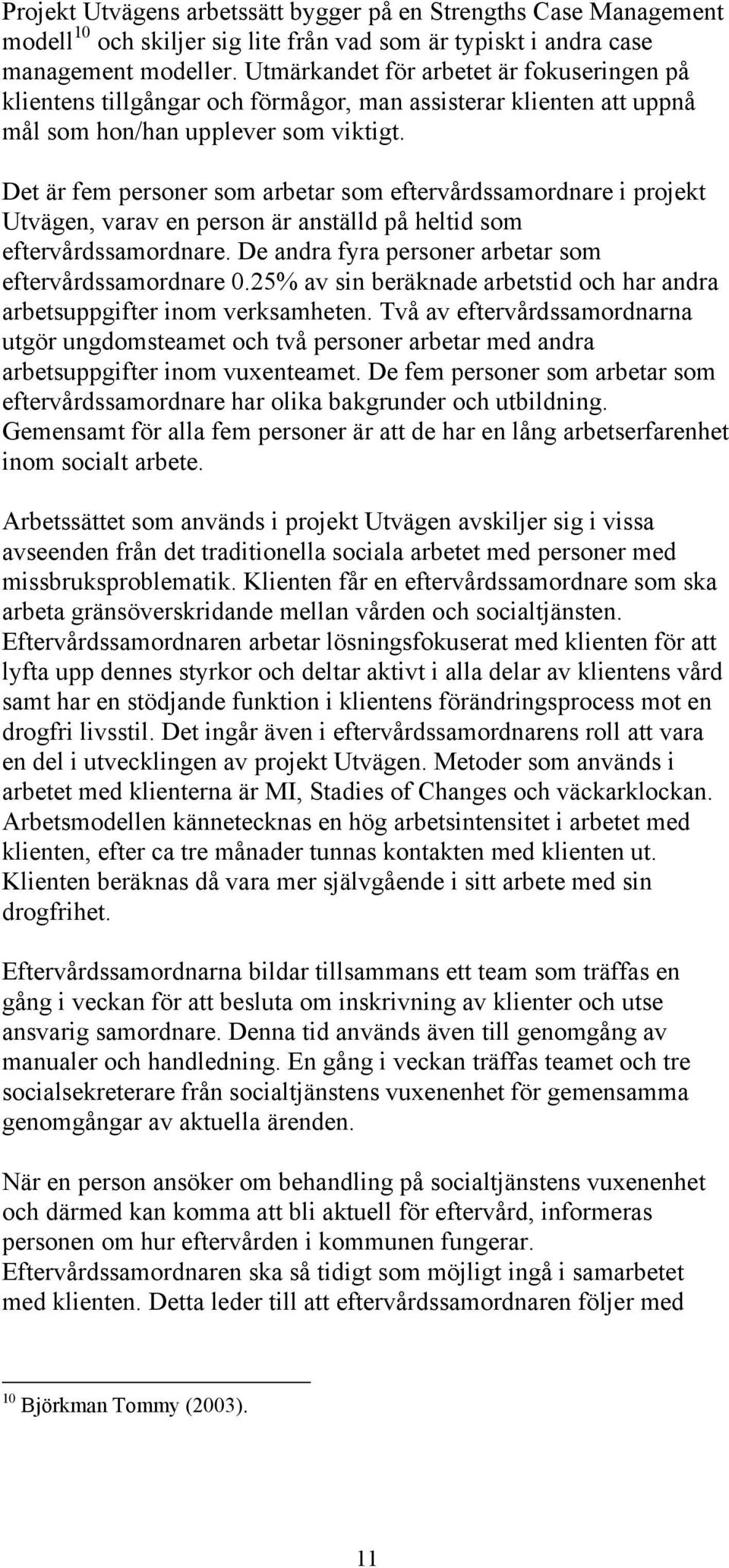 Projekt Utvägens arbetssätt bygger på en Strengths Case Management modell$^{10}$ och skiljer sig lite från vad som är typiskt i andra case management modeller. Utmärkandet för arbetet är fokuseringen på klientens tillgångar och förmågor, man assisterar klienten att uppnå mål som hon/han upplever som viktigt.

Det är fem personer som arbetar som eftervårdssamordnare i projekt Utvägen, varav en person är anställd på heltid som eftervårdssamordnare. De andra fyra personer arbetar som eftervårdssamordnare 0.25% av sin beräknade arbetstid och har andra arbetsuppgifter inom verksamheten. Två av eftervårdssamordnarna utgör ungdomsteamet och två personer arbetar med andra arbetsuppgifter inom vuxenteamet. De fem personer som arbetar som eftervårdssamordnare har olika bakgrunder och utbildning. Gemensamt för alla fem personer är att de har en lång arbetserfarenhet inom socialt arbete.

Arbetssättet som används i projekt Utvägen avskiljer sig i vissa avseenden från det traditionella sociala arbetet med personer med missbruksproblematik. Klienten får en eftervårdssamordnare som ska arbeta gränsöverskridande mellan vården och socialtjänsten. Eftervårdssamordnaren arbetar lösningsfokuserat med klienten för att lyfta upp dennes styrkor och deltar aktivt i alla delar av klientens vård samt har en stödjande funktion i klientens förändringsprocess mot en drogfri livsstil. Det ingår även i eftervårdssamordnarens roll att vara en del i utvecklingen av projekt Utvägen. Metoder som används i arbetet med klienterna är MI, Stadies of Changes och väckarklockan. Arbetsmodellen kännetecknas en hög arbetsintensitet i arbetet med klienten, efter ca tre månader tunnas kontakten med klienten ut. Klienten beräknas då vara mer självgående i sitt arbete med sin drogfrihet.

Eftervårdssamordnarna bildar tillsammans ett team som träffas en gång i veckan för att besluta om inskrivning av klienter och utse ansvarig samordnare. Denna tid används även till genomgång av manualer och handledning. En gång i veckan träffas teamet och tre socialsekreterare från socialtjänstens vuxenenhet för gemensamma genomgångar av aktuella ärenden.

När en person ansöker om behandling på socialtjänstens vuxenenhet och därmed kan komma att bli aktuell för eftervård, informeras personen om hur eftervården i kommunen fungerar. Eftervårdssamordnaren ska så tidigt som möjligt ingå i samarbetet med klienten. Detta leder till att eftervårdssamordnaren följer med

$^{10}$ Björkman Tommy (2003).

11